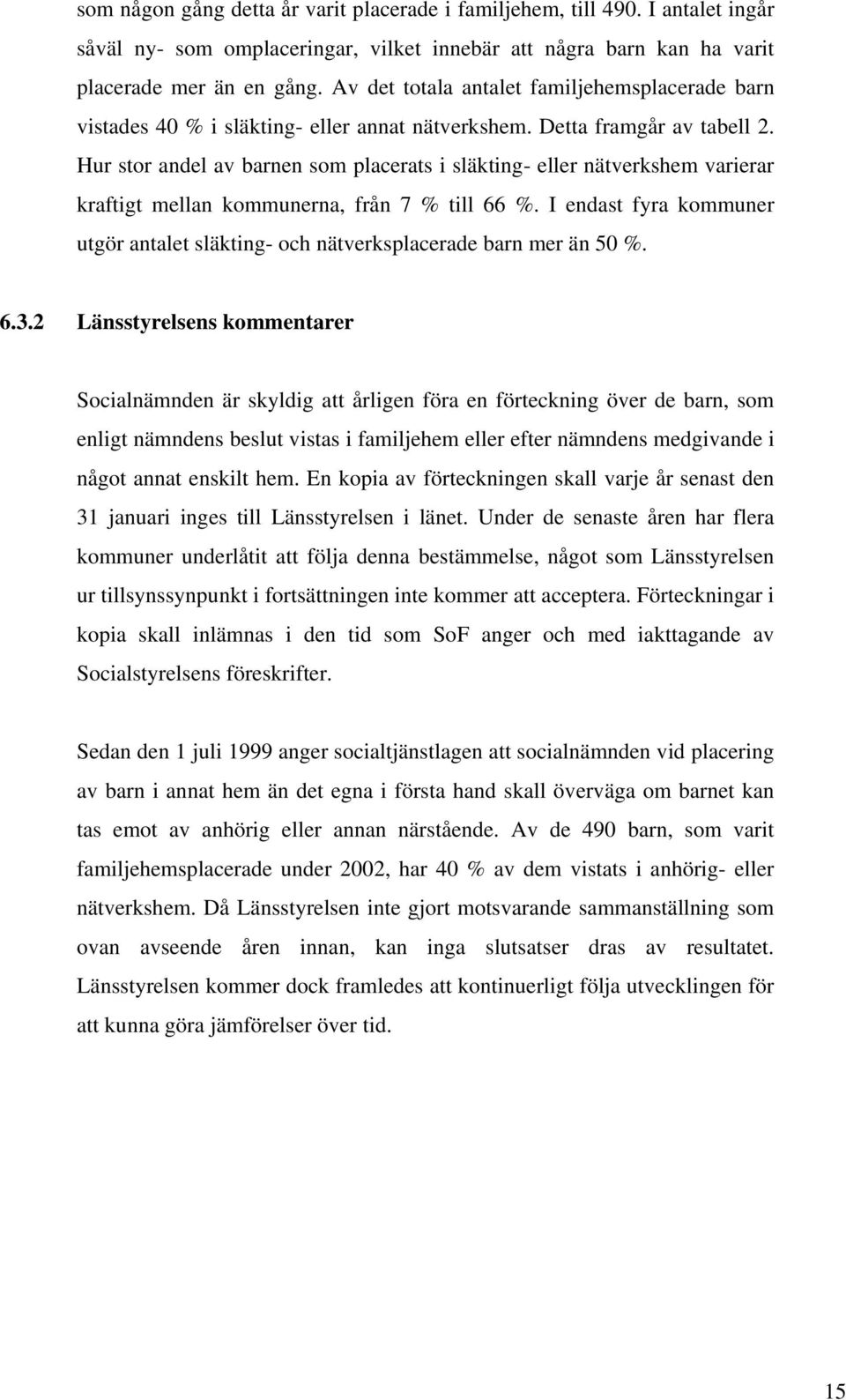 som någon gång detta år varit placerade i familjehem, till 490. I antalet ingår såväl ny- som omplaceringar, vilket innebär att några barn kan ha varit placerade mer än en gång. Av det totala antalet familjehemsplacerade barn vistades 40 % i släkting- eller annat nätverkshem. Detta framgår av tabell 2. Hur stor andel av barnen som placerats i släkting- eller nätverkshem varierar kraftigt mellan kommunerna, från 7 % till 66 %. I endast fyra kommuner utgör antalet släkting- och nätverksplacerade barn mer än 50 %.

6.3.2 Länsstyrelsens kommentarer

Socialnämnden är skyldig att årligen föra en förteckning över de barn, som enligt nämndens beslut vistas i familjehem eller efter nämndens medgivande i något annat enskilt hem. En kopia av förteckningen skall varje år senast den 31 januari inges till Länsstyrelsen i länet. Under de senaste åren har flera kommuner underlåtit att följa denna bestämmelse, något som Länsstyrelsen ur tillsynssynpunkt i fortsättningen inte kommer att acceptera. Förteckningar i kopia skall inlämnas i den tid som SoF anger och med iakttagande av Socialstyrelsens föreskrifter.

Sedan den 1 juli 1999 anger socialtjänstlagen att socialnämnden vid placering av barn i annat hem än det egna i första hand skall överväga om barnet kan tas emot av anhörig eller annan närstående. Av de 490 barn, som varit familjehemsplacerade under 2002, har 40 % av dem vistats i anhörig- eller nätverkshem. Då Länsstyrelsen inte gjort motsvarande sammanställning som ovan avseende åren innan, kan inga slutsatser dras av resultatet. Länsstyrelsen kommer dock framledes att kontinuerligt följa utvecklingen för att kunna göra jämförelser över tid.

15